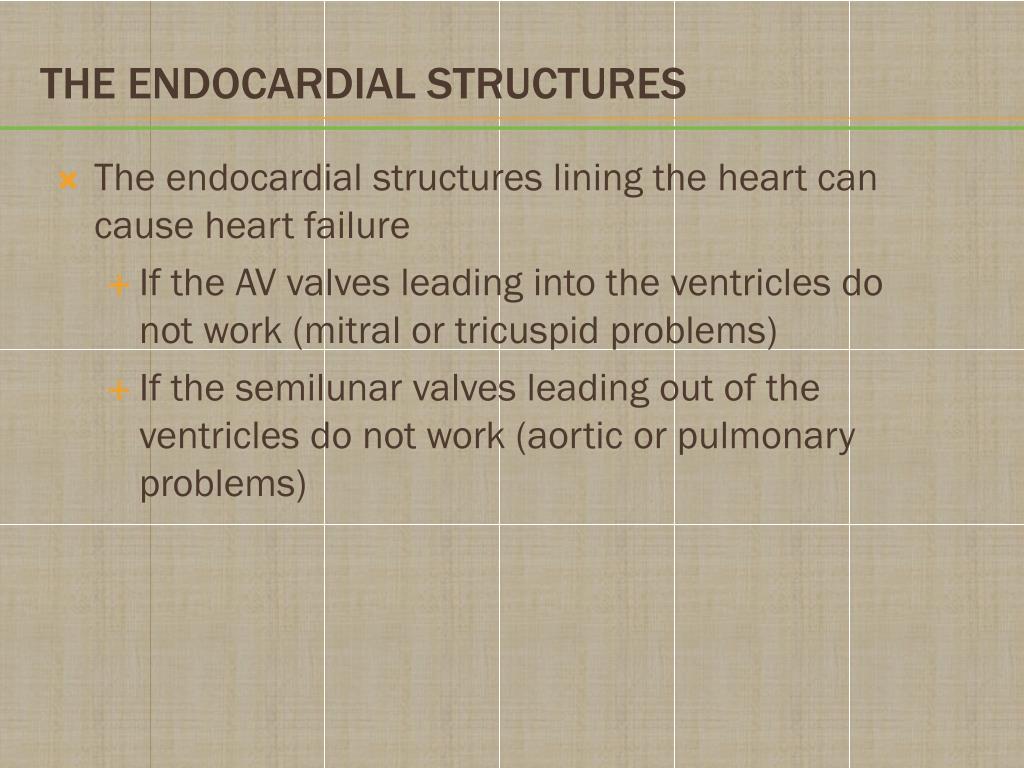 THE ENDOCARDIAL STRUCTURES

The endocardial structures lining the heart can cause heart failure

If the AV valves leading into the ventricles do not work (mitral or tricuspid problems)

If the semilunar valves leading out of the ventricles do not work (aortic or pulmonary problems)